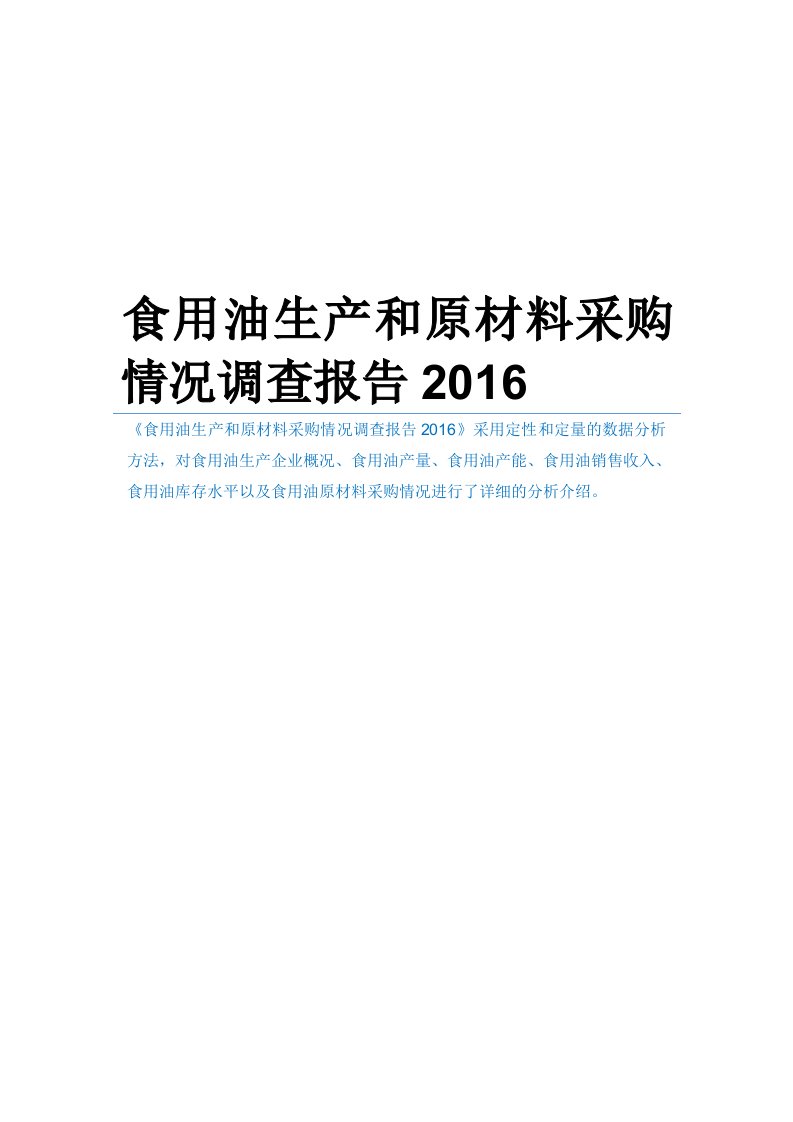 食用油生产和原材料采购情况调查报告 2016

《食用油生产和原材料采购情况调查报告 2016》采用定性和定量的数据分析方法，对食用油生产企业概况、食用油产量、食用油产能、食用油销售收入、食用油库存水平以及食用油原材料采购情况进行了详细的分析介绍。